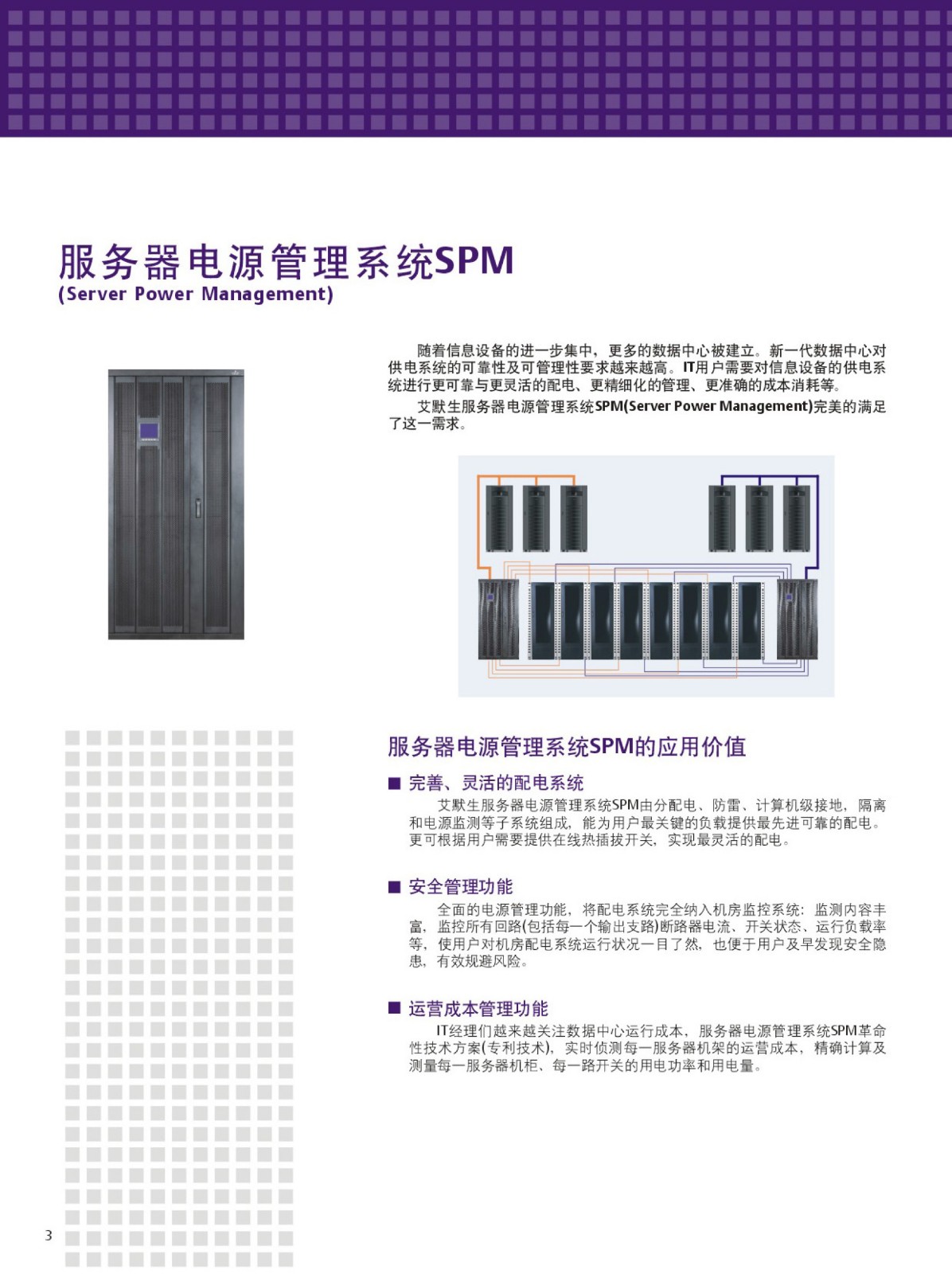 服务器电源管理系统SPM
(Server Power Management)

随着信息设备的进一步集中，更多的数据中心被建立。新一代数据中心对供电系统的可靠性及可管理性要求越来越高。IT用户需要对信息设备的供电系统进行更可靠与更灵活的配电、更精细化的管理、更准确的成本消耗等。

艾默生服务器电源管理系统SPM(Server Power Management)完美的满足了这一需求。

服务器电源管理系统SPM的应用价值

■ 完善、灵活的配电系统

艾默生服务器电源管理系统SPM由分配电、防雷、计算机级接地，隔离和电源监测等子系统组成，能为用户最关键的负载提供最先进可靠的配电。更可根据用户需要提供在线热插拔开关，实现最灵活的配电。

■ 安全管理功能

全面的电源管理功能，将配电系统完全纳入机房监控系统：监测内容丰富，监控所有回路(包括每一个输出支路)断路器电流、开关状态、运行负载率等，使用户对机房配电系统运行状况一目了然，也便于用户及早发现安全隐患，有效规避风险。

■ 运营成本管理功能

IT经理们越来越关注数据中心运行成本，服务器电源管理系统SPM革命性技术方案(专利技术)，实时侦测每一服务器机架的运营成本，精确计算及测量每一服务器机柜、每一路开关的用电功率和用电量。

3